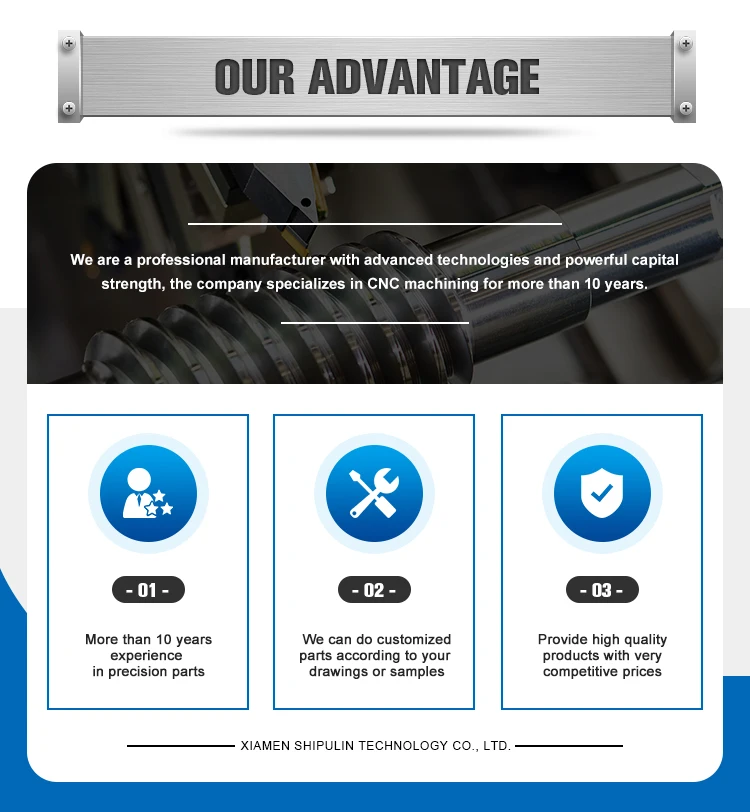 OUR ADVANTAGE

We are a professional manufacturer with advanced technologies and powerful capital strength, the company specializes in CNC machining for more than 10 years.

- 01 -

More than 10 years experience in precision parts

- 02 -

We can do customized parts according to your drawings or samples

- 03 -

Provide high quality products with very competitive prices

XIAMEN SHIPULIN TECHNOLOGY CO., LTD.